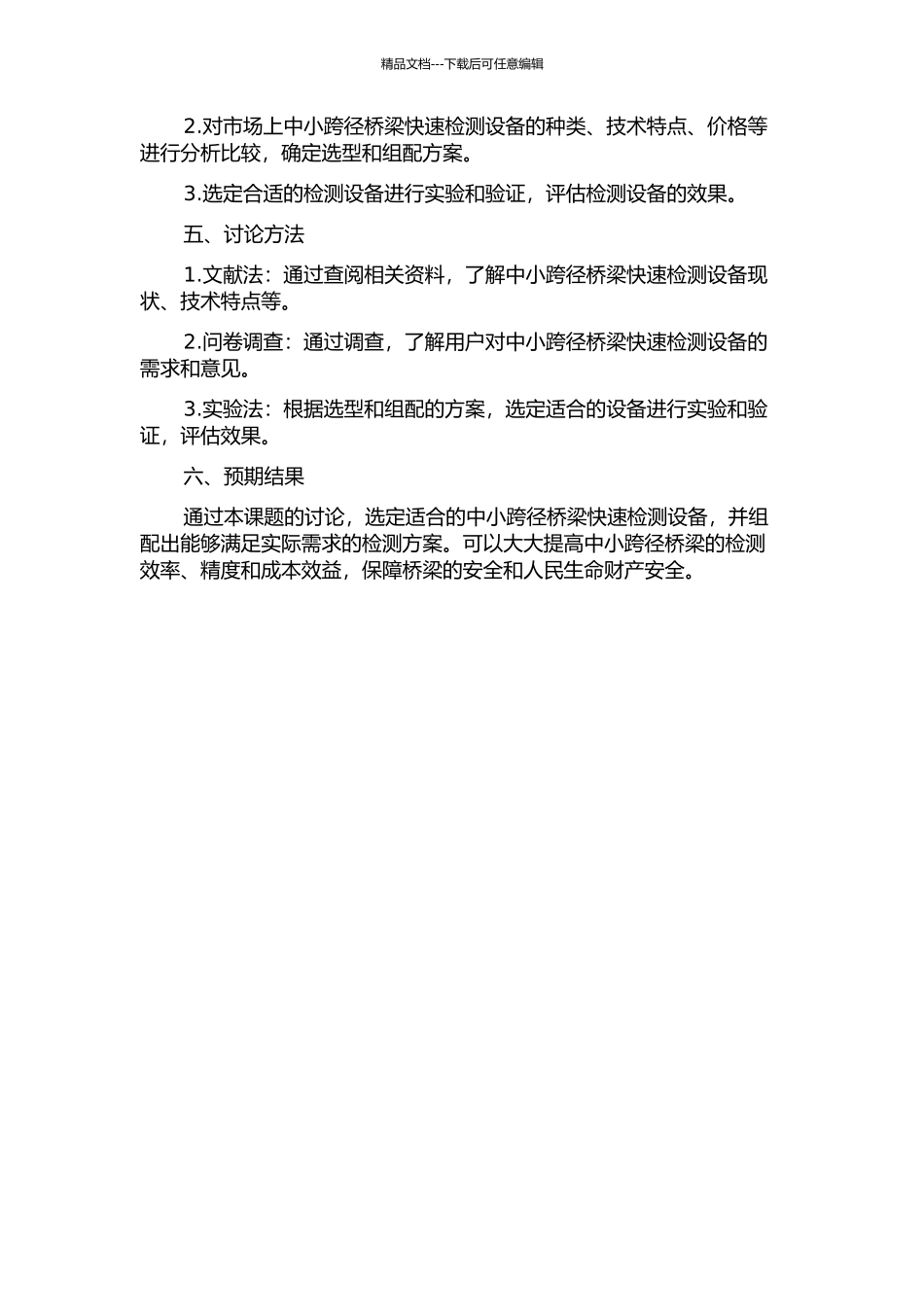 精品文档---下载后可任意编辑

2.对市场上中小跨径桥梁快速检测设备的种类、技术特点、价格等进行分析比较，确定选型和组配方案。

3.选定合适的检测设备进行实验和验证，评估检测设备的效果。

五、讨论方法

1.文献法：通过查阅相关资料，了解中小跨径桥梁快速检测设备现状、技术特点等。

2.问卷调查：通过调查，了解用户对中小跨径桥梁快速检测设备的需求和意见。

3.实验法：根据选型和组配的方案，选定适合的设备进行实验和验证，评估效果。

六、预期结果

通过本课题的讨论，选定适合的中小跨径桥梁快速检测设备，并组配出能够满足实际需求的检测方案。可以大大提高中小跨径桥梁的检测效率、精度和成本效益，保障桥梁的安全和人民生命财产安全。